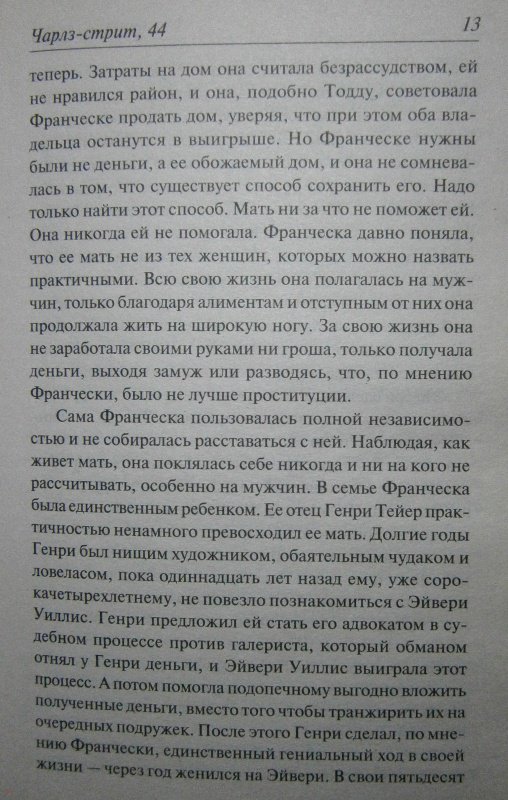 Чарлз-стрит, 44

13

теперь. Затраты на дом она считала безрассудством, ей не нравился район, и она, подобно Тодду, советовала Франческе продать дом, уверяя, что при этом оба владельца останутся в выигрыше. Но Франческе нужны были не деньги, а ее обожаемый дом, и она не сомневалась в том, что существует способ сохранить его. Надо только найти этот способ. Мать ни за что не поможет ей. Она никогда ей не помогала. Франческа давно поняла, что ее мать не из тех женщин, которых можно назвать практичными. Всю свою жизнь она полагалась на мужчин, только благодаря алиментам и отступным от них она продолжала жить на широкую ногу. За свою жизнь она не заработала своими руками ни гроша, только получала деньги, выходя замуж или разводясь, что, по мнению Франчески, было не лучше проституции.

Сама Франческа пользовалась полной независимостью и не собиралась расставаться с ней. Наблюдая, как живет мать, она поклялась себе никогда и ни на кого не рассчитывать, особенно на мужчин. В семье Франческа была единственным ребенком. Ее отец Генри Тейер практичностью ненамного превосходил ее мать. Долгие годы Генри был нищим художником, обаятельным чудаком и ловеласом, пока одиннадцать лет назад ему, уже сорокачетырехлетнему, не повезло познакомиться с Эйвери Уиллис. Генри предложил ей стать его адвокатом в судебном процессе против галериста, который обманом отнял у Генри деньги, и Эйвери Уиллис выиграла этот процесс. А потом помогла подопечному выгодно вложить полученные деньги, вместо того чтобы транжирить их на очередных подружек. После этого Генри сделал, по мнению Франчески, единственный гениальный ход в своей жизни — через год женился на Эйвери. В свои пятьдесят